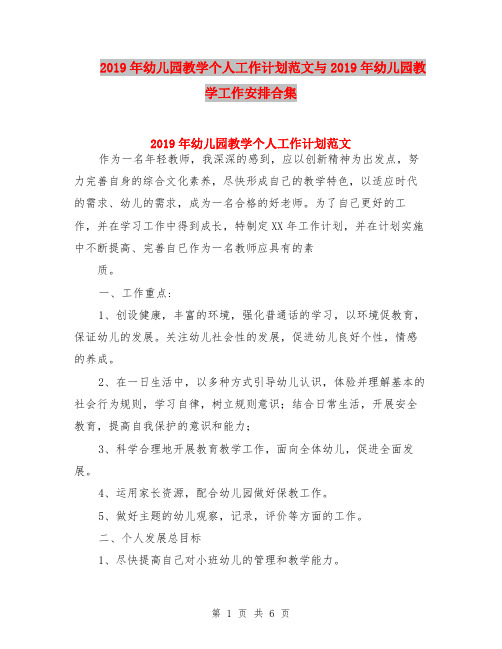 2019年幼儿园教学个人工作计划范文与2019年幼儿园教学工作安排合集

2019年幼儿园教学个人工作计划范文

作为一名年轻教师，我深深的感到，应以创新精神为出发点，努力完善自身的综合文化素养，尽快形成自己的教学特色，以适应时代的需求、幼儿的需求，成为一名合格的好老师。为了自己更好的工作，并在学习工作中得到成长，特制定XX年工作计划，并在计划实施中不断提高、完善自己作为一名教师应具有的素

质。

一、工作重点：

1、创设健康，丰富的环境，强化普通话的学习，以环境促教育，保证幼儿的发展。关注幼儿社会性的发展，促进幼儿良好个性，情感的养成。

2、在一日生活中，以多种方式引导幼儿认识，体验并理解基本的社会行为规则，学习自律，树立规则意识；结合日常生活，开展安全教育，提高自我保护的意识和能力；

3、科学合理地开展教育教学工作，面向全体幼儿，促进全面发展。

4、运用家长资源，配合幼儿园做好保教工作。

5、做好主题的幼儿观察，记录，评价等方面的工作。

二、个人发展总目标

1、尽快提高自己对小班幼儿的管理和教学能力。

第 1 页 共 6 页